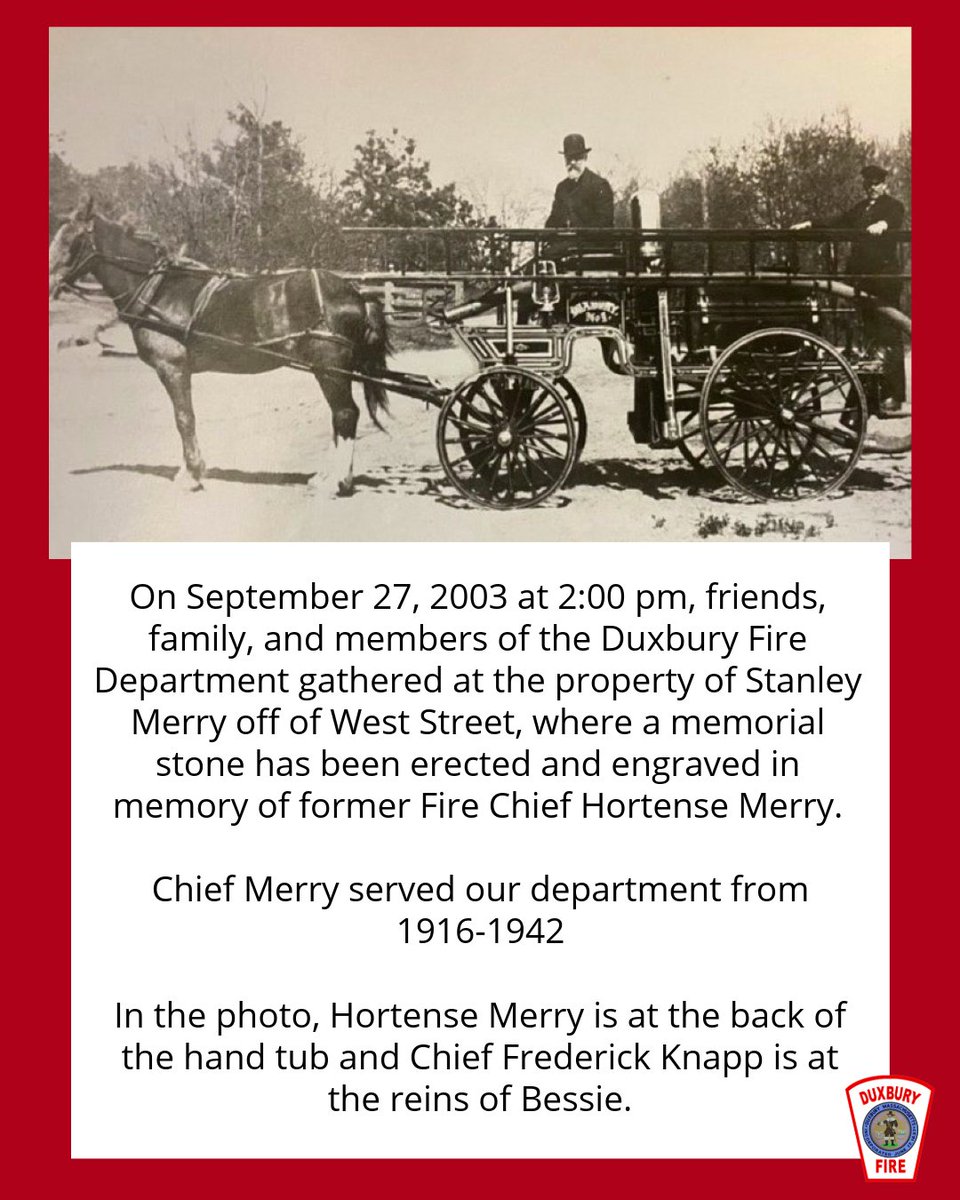 DUXBURY
No 1

On September 27, 2003 at 2:00 pm, friends, family, and members of the Duxbury Fire Department gathered at the property of Stanley Merry off of West Street, where a memorial stone has been erected and engraved in memory of former Fire Chief Hortense Merry.

Chief Merry served our department from 1916-1942

In the photo, Hortense Merry is at the back of the hand tub and Chief Frederick Knapp is at the reins of Bessie.

DUXBURY
FIRE